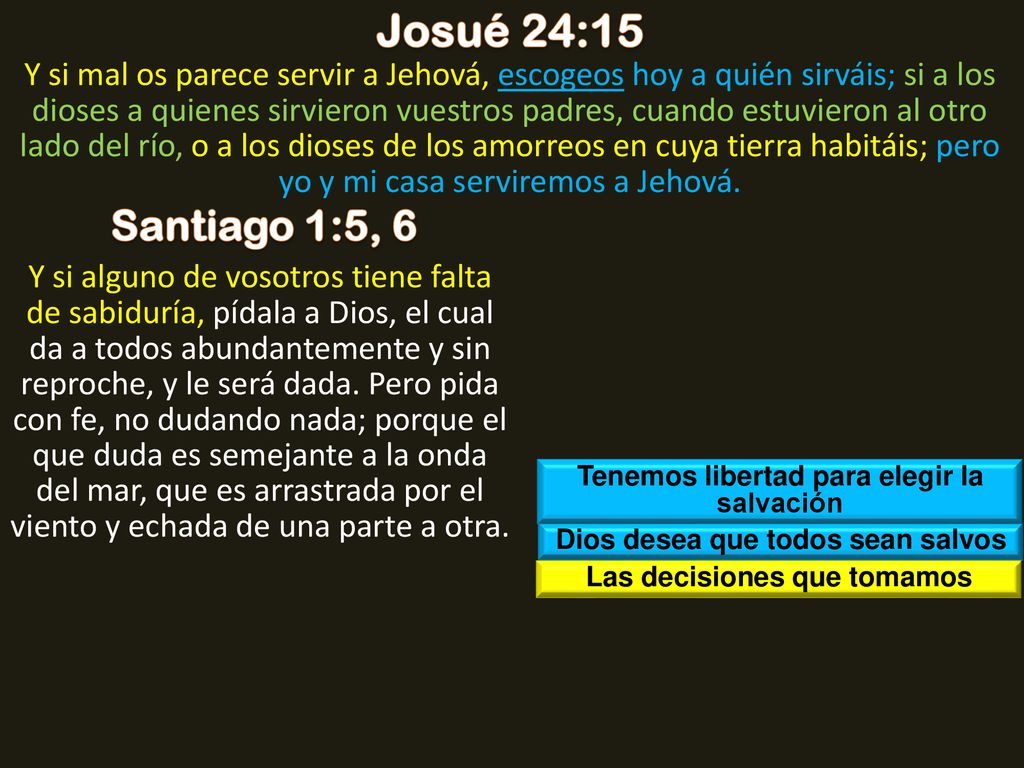 Josué 24:15

Y si mal os parece servir a Jehová, escogeos hoy a quién sirváis; si a los dioses a quienes sirvieron vuestros padres, cuando estuvieron al otro lado del río, o a los dioses de los amorreos en cuya tierra habitáis; pero yo y mi casa serviremos a Jehová.

Santiago 1:5, 6

Y si alguno de vosotros tiene falta de sabiduría, pídala a Dios, el cual da a todos abundantemente y sin reproche, y le será dada. Pero pida con fe, no dudando nada; porque el que duda es semejante a la onda del mar, que es arrastrada por el viento y echada de una parte a otra.

Tenemos libertad para elegir la salvación

Dios desea que todos sean salvos

Las decisiones que tomamos